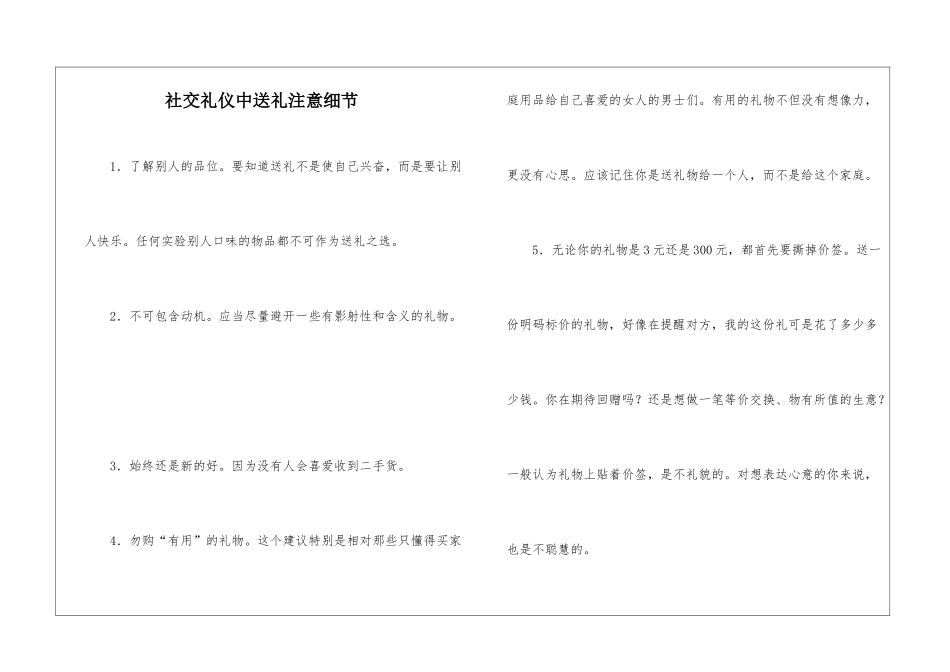 社交礼仪中送礼注意细节

1．了解别人的品位。要知道送礼不是使自己兴奋，而是要让别人快乐。任何实验别人口味的物品都不可作为送礼之选。

2．不可包含动机。应当尽量避开一些有影射性和含义的礼物。

3．始终还是新的好。因为没有人会喜爱收到二手货。

4．勿购“有用”的礼物。这个建议特别是相对那些只懂得买家庭用品给自己喜爱的女人的男士们。有用的礼物不但没有想像力，更没有心思。应该记住你是送礼物给一个人，而不是给这个家庭。

5．无论你的礼物是3元还是300元，都首先要撕掉价签。送一份明码标价的礼物，好像在提醒对方，我的这份礼可是花了多少多少钱。你在期待回赠吗？还是想做一笔等价交换、物有所值的生意？一般认为礼物上贴着价签，是不礼貌的。对想表达心意的你来说，也是不聪慧的。